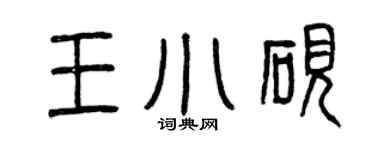 王小砚
词典网